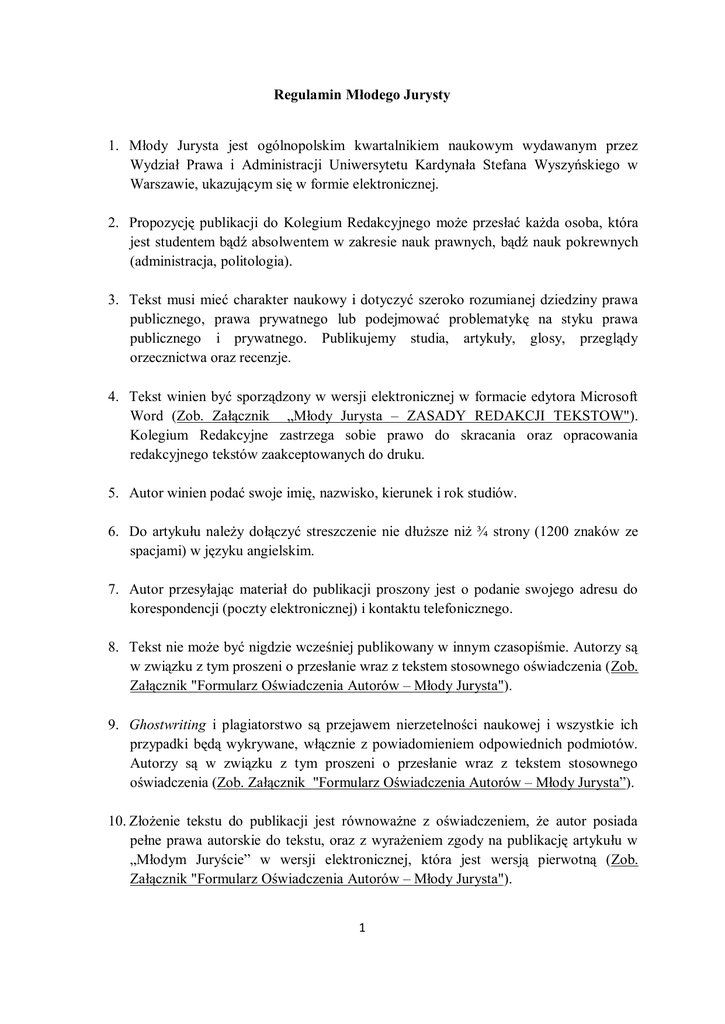 Regulamin Młodego Jurysty

1. Młody Jurysta jest ogólnopolskim kwartalnikiem naukowym wydawanym przez Wydział Prawa i Administracji Uniwersytetu Kardynała Stefana Wyszyńskiego w Warszawie, ukazującym się w formie elektronicznej.

2. Propozycję publikacji do Kolegium Redakcyjnego może przesłać każda osoba, która jest studentem bądź absolwentem w zakresie nauk prawnych, bądź nauk pokrewnych (administracja, politologia).

3. Tekst musi mieć charakter naukowy i dotyczyć szeroko rozumianej dziedziny prawa publicznego, prawa prywatnego lub podejmować problematykę na styku prawa publicznego i prywatnego. Publikujemy studia, artykuły, glosy, przeglądy orzecznictwa oraz recenzje.

4. Tekst winien być sporządzony w wersji elektronicznej w formacie edytora Microsoft Word (Zob. Załącznik „Młody Jurysta – ZASADY REDAKCJI TEKSTOW"). Kolegium Redakcyjne zastrzega sobie prawo do skracania oraz opracowania redakcyjnego tekstów zaakceptowanych do druku.

5. Autor winien podać swoje imię, nazwisko, kierunek i rok studiów.

6. Do artykułu należy dołączyć streszczenie nie dłuższe niż ¾ strony (1200 znaków ze spacjami) w języku angielskim.

7. Autor przesyłając materiał do publikacji proszony jest o podanie swojego adresu do korespondencji (poczty elektronicznej) i kontaktu telefonicznego.

8. Tekst nie może być nigdzie wcześniej publikowany w innym czasopiśmie. Autorzy są w związku z tym proszeni o przesłanie wraz z tekstem stosownego oświadczenia (Zob. Załącznik "Formularz Oświadczenia Autorów – Młody Jurysta").

9. Ghostwriting i plagiatorstwo są przejawem nierzetelności naukowej i wszystkie ich przypadki będą wykrywane, włącznie z powiadomieniem odpowiednich podmiotów. Autorzy są w związku z tym proszeni o przesłanie wraz z tekstem stosownego oświadczenia (Zob. Załącznik "Formularz Oświadczenia Autorów – Młody Jurysta”).

10. Złożenie tekstu do publikacji jest równoważne z oświadczeniem, że autor posiada pełne prawa autorskie do tekstu, oraz z wyrażeniem zgody na publikację artykułu w „Młodym Juryście” w wersji elektronicznej, która jest wersją pierwotną (Zob. Załącznik "Formularz Oświadczenia Autorów – Młody Jurysta").

1